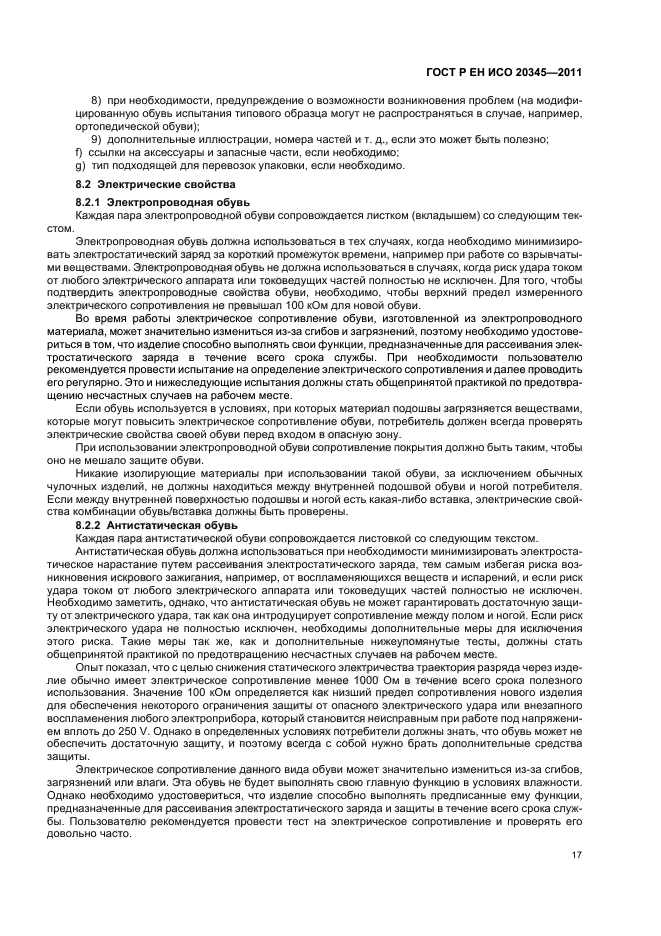 ГОСТ Р ЕН ИСО 20345—2011

8) при необходимости, предупреждение о возможности возникновения проблем (на модифицированную обувь испытания типового образца могут не распространяться в случае, например, ортопедической обуви);

9) дополнительные иллюстрации, номера частей и т. д., если это может быть полезно;

f) ссылки на аксессуары и запасные части, если необходимо;

g) тип подходящей для перевозок упаковки, если необходимо.

8.2 Электрические свойства

8.2.1 Электропроводная обувь

Каждая пара электропроводной обуви сопровождается листком (вкладышем) со следующим текстом.

Электропроводная обувь должна использоваться в тех случаях, когда необходимо минимизировать электростатический заряд за короткий промежуток времени, например при работе со взрывчатыми веществами. Электропроводная обувь не должна использоваться в случаях, когда риск удара током от любого электрического аппарата или токоведущих частей полностью не исключен. Для того, чтобы подтвердить электропроводные свойства обуви, необходимо, чтобы верхний предел измеренного электрического сопротивления не превышал 100 кОм для новой обуви.

Во время работы электрическое сопротивление обуви, изготовленной из электропроводного материала, может значительно измениться из-за сгибов и загрязнений, поэтому необходимо удостовериться в том, что изделие способно выполнять свои функции, предназначенные для рассеивания электростатического заряда в течение всего срока службы. При необходимости пользователю рекомендуется провести испытание на определение электрического сопротивления и далее проводить его регулярно. Это и нижеследующие испытания должны стать общепринятой практикой по предотвращению несчастных случаев на рабочем месте.

Если обувь используется в условиях, при которых материал подошвы загрязняется веществами, которые могут повысить электрическое сопротивление обуви, потребитель должен всегда проверять электрические свойства своей обуви перед входом в опасную зону.

При использовании электропроводной обуви сопротивление покрытия должно быть таким, чтобы оно не мешало защите обуви.

Никакие изолирующие материалы при использовании такой обуви, за исключением обычных чулочных изделий, не должны находиться между внутренней подошвой обуви и ногой потребителя. Если между внутренней поверхностью подошвы и ногой есть какая-либо вставка, электрические свойства комбинации обувь/вставка должны быть проверены.

8.2.2 Антистатическая обувь

Каждая пара антистатической обуви сопровождается листовкой со следующим текстом.

Антистатическая обувь должна использоваться при необходимости минимизировать электростатическое нарастание путем рассеивания электростатического заряда, тем самым избегая риска возникновения искрового зажигания, например, от воспламеняющихся веществ и испарений, и если риск удара током от любого электрического аппарата или токоведущих частей полностью не исключен. Необходимо заметить, однако, что антистатическая обувь не может гарантировать достаточную защиту от электрического удара, так как она интродуцирует сопротивление между полом и ногой. Если риск электрического удара не полностью исключен, необходимы дополнительные меры для исключения этого риска. Такие меры так же, как и дополнительные нижеупомянутые тесты, должны стать общепринятой практикой по предотвращению несчастных случаев на рабочем месте.

Опыт показал, что с целью снижения статического электричества траектория разряда через изделие обычно имеет электрическое сопротивление менее 1000 Ом в течение всего срока полезного использования. Значение 100 кОм определяется как низший предел сопротивления нового изделия для обеспечения некоторого ограничения защиты от опасного электрического удара или внезапного воспламенения любого электроприбора, который становится неисправным при работе под напряжением вплоть до 250 V. Однако в определенных условиях потребители должны знать, что обувь может не обеспечить достаточную защиту, и поэтому всегда с собой нужно брать дополнительные средства защиты.

Электрическое сопротивление данного вида обуви может значительно измениться из-за сгибов, загрязнений или влаги. Эта обувь не будет выполнять свою главную функцию в условиях влажности. Однако необходимо удостовериться, что изделие способно выполнять предписанные ему функции, предназначенные для рассеивания электростатического заряда и защиты в течение всего срока службы. Пользователю рекомендуется провести тест на электрическое сопротивление и проверять его довольно часто.

17